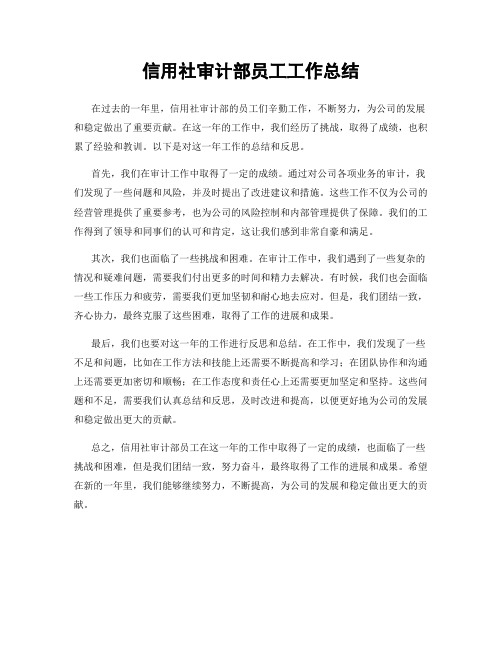 信用社审计部员工工作总结

在过去的一年里，信用社审计部的员工们辛勤工作，不断努力，为公司的发展和稳定做出了重要贡献。在这一年的工作中，我们经历了挑战，取得了成绩，也积累了经验和教训。以下是对这一年工作的总结和反思。

首先，我们在审计工作中取得了一定的成绩。通过对公司各项业务的审计，我们发现了一些问题和风险，并及时提出了改进建议和措施。这些工作不仅为公司的经营管理提供了重要参考，也为公司的风险控制和内部管理提供了保障。我们的工作得到了领导和同事们的认可和肯定，这让我们感到非常自豪和满足。

其次，我们也面临了一些挑战和困难。在审计工作中，我们遇到了一些复杂的情况和疑难问题，需要我们付出更多的时间和精力去解决。有时候，我们也会面临一些工作压力和疲劳，需要我们更加坚韧和耐心地去应对。但是，我们团结一致，齐心协力，最终克服了这些困难，取得了工作的进展和成果。

最后，我们也要对这一年的工作进行反思和总结。在工作中，我们发现了一些不足和问题，比如在工作方法和技能上还需要不断提高和学习；在团队协作和沟通上还需要更加密切和顺畅；在工作态度和责任心上还需要更加坚定和坚持。这些问题和不足，需要我们认真总结和反思，及时改进和提高，以便更好地为公司的发展和稳定做出更大的贡献。

总之，信用社审计部员工在这一年的工作中取得了一定的成绩，也面临了一些挑战和困难，但是我们团结一致，努力奋斗，最终取得了工作的进展和成果。希望在新的一年里，我们能够继续努力，不断提高，为公司的发展和稳定做出更大的贡献。